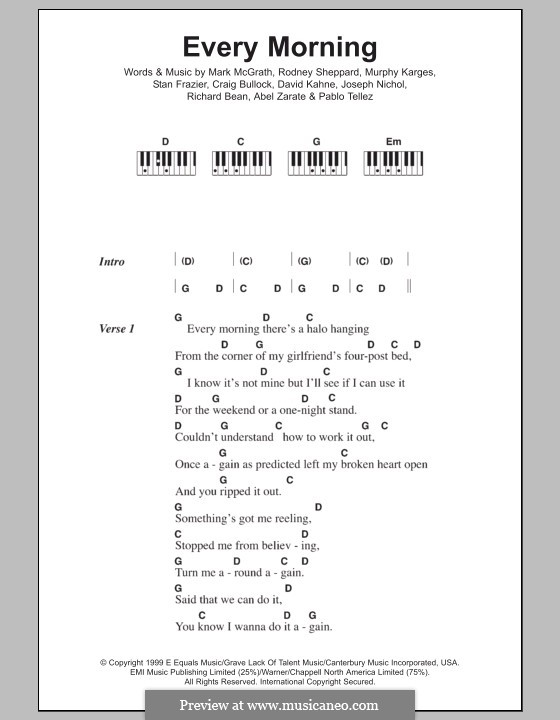 Every Morning

Words & Music by Mark McGrath, Rodney Sheppard, Murphy Karges, Stan Frazier, Craig Bullock, David Kahne, Joseph Nichol, Richard Bean, Abel Zarate & Pablo Tellez

D C G Em

Intro
| (D) | (C) | (G) | (C) (D) |
| G D | C D | G D | C D ||

Verse 1
G D C
Every morning there's a halo hanging
D G D C D
From the corner of my girlfriend's four-post bed,
G D C
I know it's not mine but I'll see if I can use it
D G D C
For the weekend or a one-night stand.
D G C G C
Couldn't understand how to work it out,
G C
Once a - gain as predicted left my broken heart open
G
And you ripped it out.
G D
Something's got me reeling,
C D
Stopped me from believ - ing,
G D C D
Turn me a - round a - gain.
G D
Said that we can do it,
C D G
You know I wanna do it a - gain.

© Copyright 1999 E Equals Music/Grave Lack Of Talent Music/Canterbury Music Incorporated, USA.
EMI Music Publishing Limited (25%)/Warner/Chappell North America Limited (75%).
All Rights Reserved. International Copyright Secured.

Preview at www.musicaneo.com